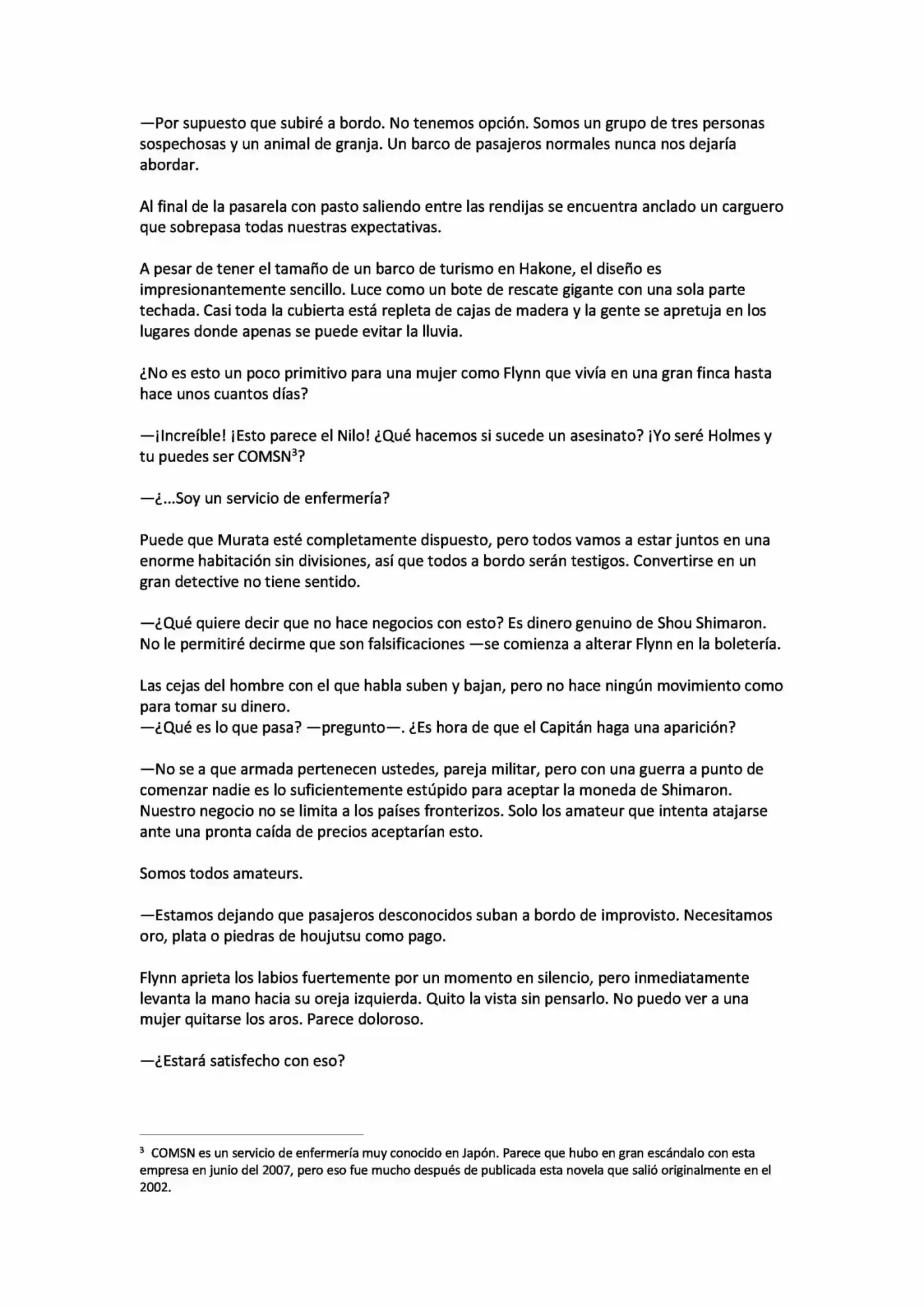 —Por supuesto que subiré a bordo. No tenemos opción. Somos un grupo de tres personas sospechosas y un animal de granja. Un barco de pasajeros normales nunca nos dejaría abordar.

Al final de la pasarela con pasto saliendo entre las rendijas se encuentra anclado un carguero que sobrepasa todas nuestras expectativas.

A pesar de tener el tamaño de un barco de turismo en Hakone, el diseño es impresionantemente sencillo. Luce como un bote de rescate gigante con una sola parte techada. Casi toda la cubierta está repleta de cajas de madera y la gente se apretuja en los lugares donde apenas se puede evitar la lluvia.

¿No es esto un poco primitivo para una mujer como Flynn que vivía en una gran finca hasta hace unos cuantos días?

—¡Increíble! ¡Esto parece el Nilo! ¿Qué hacemos si sucede un asesinato? ¡Yo seré Holmes y tu puedes ser COMSN$^3$?

—¿...Soy un servicio de enfermería?

Puede que Murata esté completamente dispuesto, pero todos vamos a estar juntos en una enorme habitación sin divisiones, así que todos a bordo serán testigos. Convertirse en un gran detective no tiene sentido.

—¿Qué quiere decir que no hace negocios con esto? Es dinero genuino de Shou Shimaron. No le permitiré decirme que son falsificaciones —se comienza a alterar Flynn en la boletería.

Las cejas del hombre con el que habla suben y bajan, pero no hace ningún movimiento como para tomar su dinero.
—¿Qué es lo que pasa? —pregunto—. ¿Es hora de que el Capitán haga una aparición?

—No se a que armada pertenecen ustedes, pareja militar, pero con una guerra a punto de comenzar nadie es lo suficientemente estúpido para aceptar la moneda de Shimaron. Nuestro negocio no se limita a los países fronterizos. Solo los amateur que intenta atajarse ante una pronta caída de precios aceptarían esto.

Somos todos amateurs.

—Estamos dejando que pasajeros desconocidos suban a bordo de improvisto. Necesitamos oro, plata o piedras de houjutsu como pago.

Flynn aprieta los labios fuertemente por un momento en silencio, pero inmediatamente levanta la mano hacia su oreja izquierda. Quito la vista sin pensarlo. No puedo ver a una mujer quitarse los aros. Parece doloroso.

—¿Estará satisfecho con eso?

$^3$ COMSN es un servicio de enfermería muy conocido en Japón. Parece que hubo en gran escándalo con esta empresa en junio del 2007, pero eso fue mucho después de publicada esta novela que salió originalmente en el 2002.